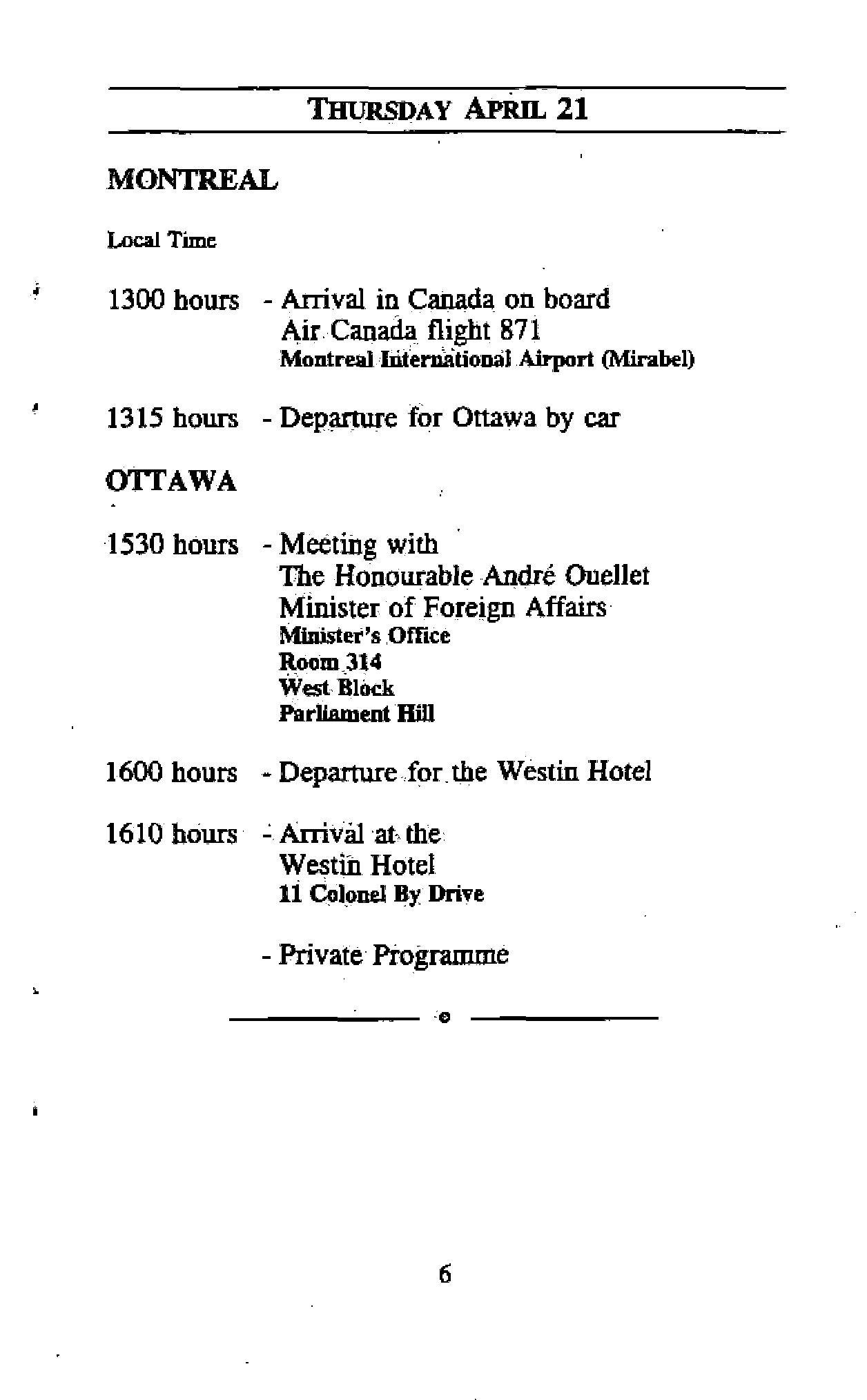 THURSDAY APRIL 21

MONTREAL

Local Time

1300 hours - Arrival in Canada on board Air Canada flight 871
Montreal International Airport (Mirabel)

1315 hours - Departure for Ottawa by car

OTTAWA

1530 hours - Meeting with The Honourable André Ouellet Minister of Foreign Affairs
Minister's Office
Room 314
West Block
Parliament Hill

1600 hours - Departure for the Westin Hotel

1610 hours - Arrival at the Westin Hotel
11 Colonel By Drive

- Private Programme

6